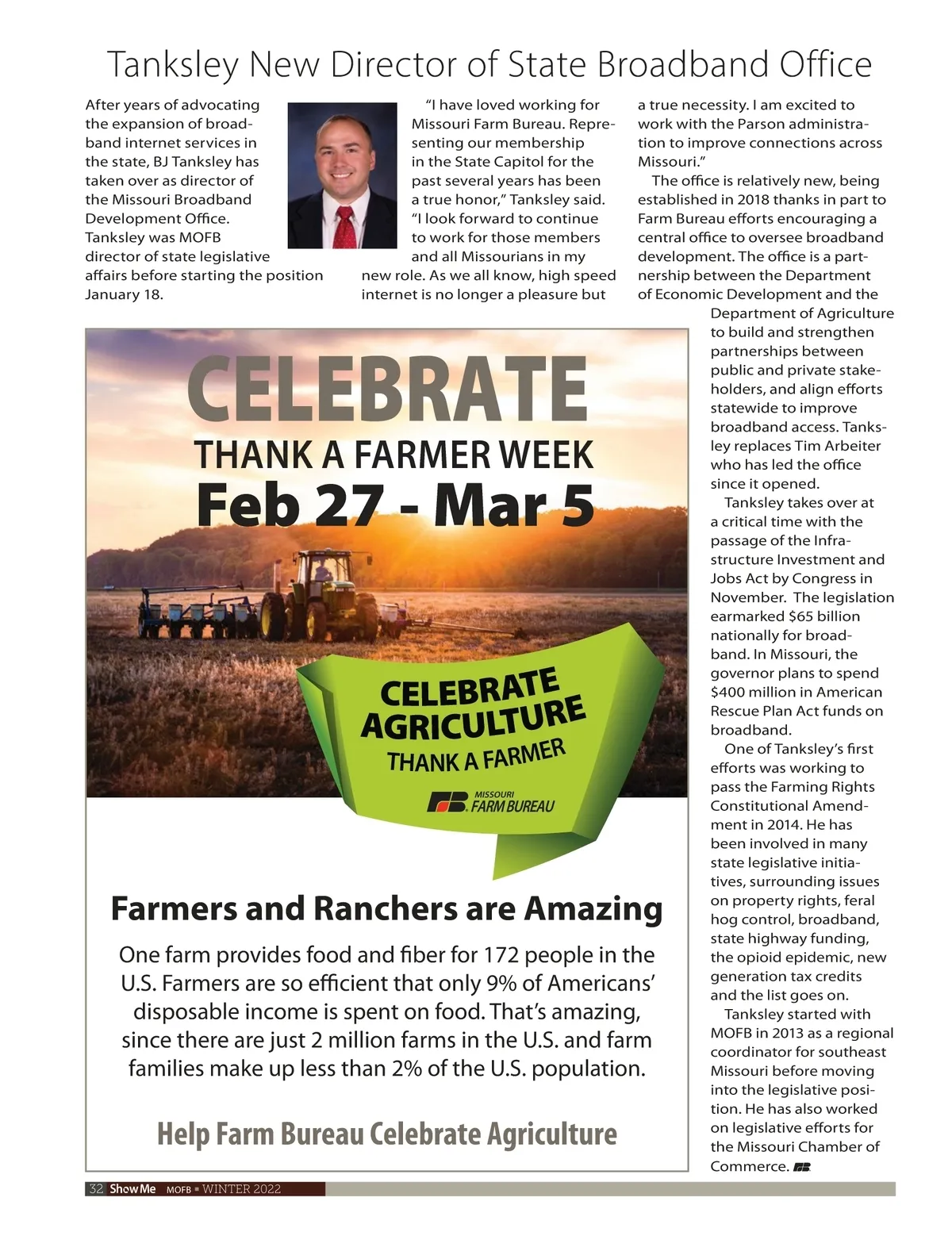 Tanksley New Director of State Broadband Office

After years of advocating the expansion of broadband internet services in the state, BJ Tanksley has taken over as director of the Missouri Broadband Development Office. Tanksley was MOFB director of state legislative affairs before starting the position January 18.

"I have loved working for Missouri Farm Bureau. Representing our membership in the State Capitol for the past several years has been a true honor," Tanksley said. "I look forward to continue to work for those members and all Missourians in my new role. As we all know, high speed internet is no longer a pleasure but a true necessity. I am excited to work with the Parson administration to improve connections across Missouri."

The office is relatively new, being established in 2018 thanks in part to Farm Bureau efforts encouraging a central office to oversee broadband development. The office is a partnership between the Department of Economic Development and the Department of Agriculture to build and strengthen partnerships between public and private stakeholders, and align efforts statewide to improve broadband access. Tanksley replaces Tim Arbeiter who has led the office since it opened.

Tanksley takes over at a critical time with the passage of the Infrastructure Investment and Jobs Act by Congress in November. The legislation earmarked $65 billion nationally for broadband. In Missouri, the governor plans to spend $400 million in American Rescue Plan Act funds on broadband.

One of Tanksley's first efforts was working to pass the Farming Rights Constitutional Amendment in 2014. He has been involved in many state legislative initiatives, surrounding issues on property rights, feral hog control, broadband, state highway funding, the opioid epidemic, new generation tax credits and the list goes on.

Tanksley started with MOFB in 2013 as a regional coordinator for southeast Missouri before moving into the legislative position. He has also worked on legislative efforts for the Missouri Chamber of Commerce.

CELEBRATE
THANK A FARMER WEEK
Feb 27 - Mar 5

CELEBRATE AGRICULTURE
THANK A FARMER
MISSOURI FARM BUREAU

Farmers and Ranchers are Amazing

One farm provides food and fiber for 172 people in the U.S. Farmers are so efficient that only 9% of Americans' disposable income is spent on food. That's amazing, since there are just 2 million farms in the U.S. and farm families make up less than 2% of the U.S. population.

Help Farm Bureau Celebrate Agriculture

32 Show Me MOFB ▪ WINTER 2022